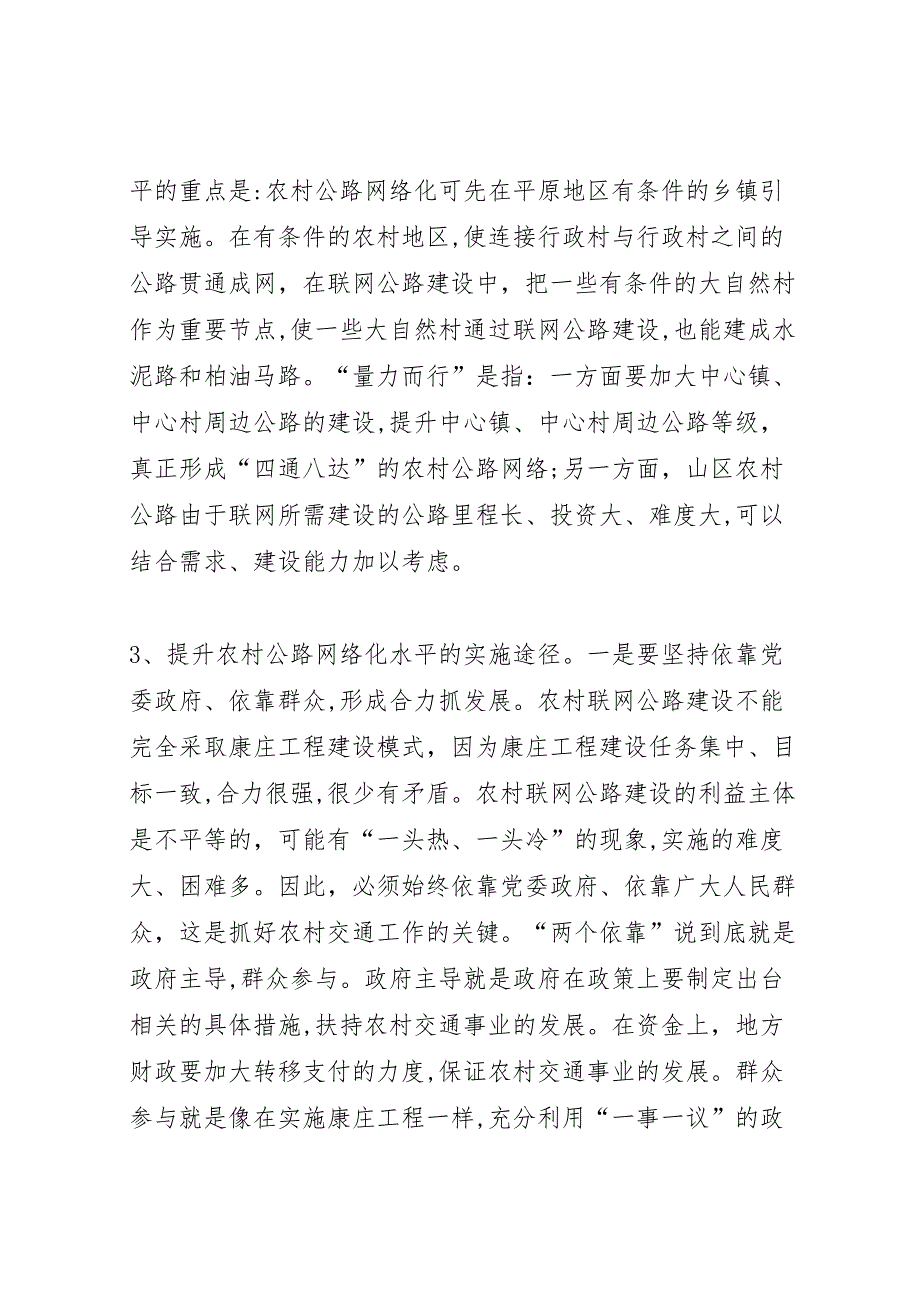 平的重点是:农村公路网络化可先在平原地区有条件的乡镇引导实施。在有条件的农村地区,使连接行政村与行政村之间的公路贯通成网，在联网公路建设中，把一些有条件的大自然村作为重要节点,使一些大自然村通过联网公路建设,也能建成水泥路和柏油马路。“量力而行”是指：一方面要加大中心镇、中心村周边公路的建设,提升中心镇、中心村周边公路等级，真正形成“四通八达”的农村公路网络;另一方面，山区农村公路由于联网所需建设的公路里程长、投资大、难度大,可以结合需求、建设能力加以考虑。

3、提升农村公路网络化水平的实施途径。一是要坚持依靠党委政府、依靠群众,形成合力抓发展。农村联网公路建设不能完全采取康庄工程建设模式，因为康庄工程建设任务集中、目标一致,合力很强,很少有矛盾。农村联网公路建设的利益主体是不平等的，可能有“一头热、一头冷”的现象,实施的难度大、困难多。因此，必须始终依靠党委政府、依靠广大人民群众，这是抓好农村交通工作的关键。“两个依靠”说到底就是政府主导,群众参与。政府主导就是政府在政策上要制定出台相关的具体措施,扶持农村交通事业的发展。在资金上，地方财政要加大转移支付的力度,保证农村交通事业的发展。群众参与就是像在实施康庄工程一样,充分利用“一事一议”的政